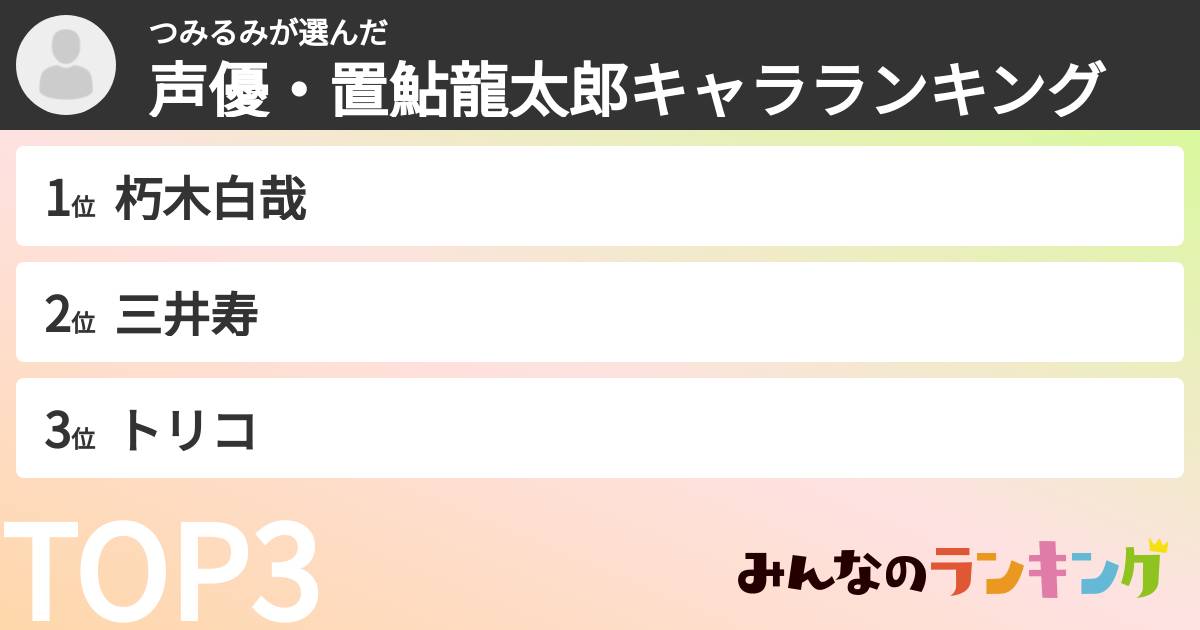 つみるみが選んだ
声優・置鮎龍太郎キャラランキング

1位 朽木白哉

2位 三井寿

3位 トリコ

TOP3

みんなのランキング